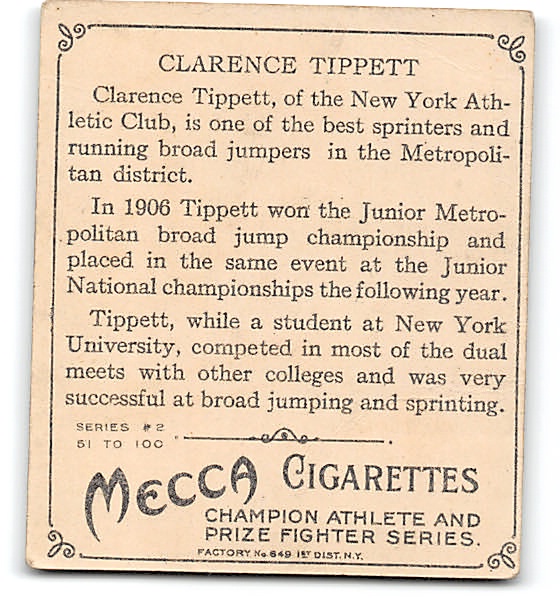 CLARENCE TIPPETT

Clarence Tippett, of the New York Athletic Club, is one of the best sprinters and running broad jumpers in the Metropolitan district.

In 1906 Tippett won the Junior Metropolitan broad jump championship and placed in the same event at the Junior National championships the following year.

Tippett, while a student at New York University, competed in most of the dual meets with other colleges and was very successful at broad jumping and sprinting.

SERIES #2
51 TO 100

MECCA CIGARETTES

CHAMPION ATHLETE AND PRIZE FIGHTER SERIES.

FACTORY No. 649 1ST DIST. N.Y.